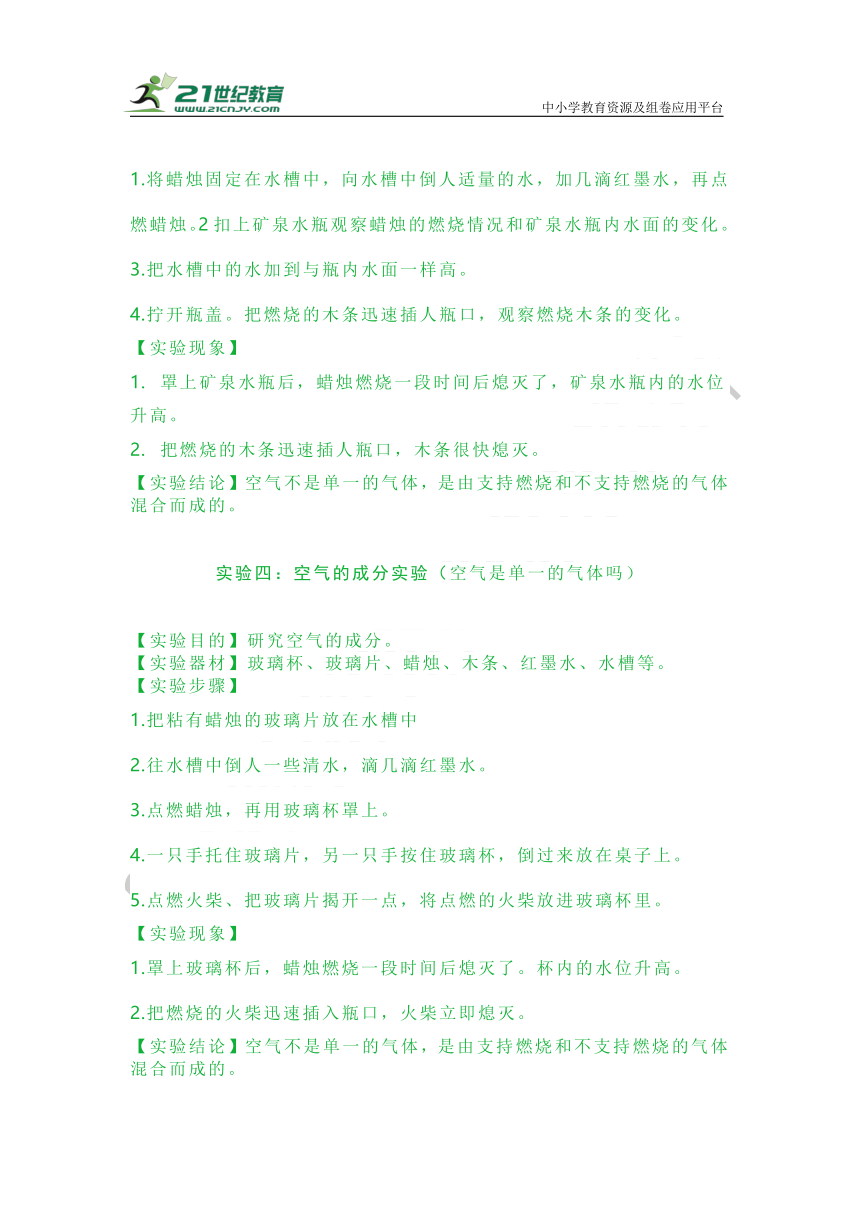 21世纪教育
www.21cnjy.com
中小学教育资源及组卷应用平台

1.将蜡烛固定在水槽中，向水槽中倒人适量的水，加几滴红墨水，再点燃蜡烛。2 扣上矿泉水瓶观察蜡烛的燃烧情况和矿泉水瓶内水面的变化。

3.把水槽中的水加到与瓶内水面一样高。

4.拧开瓶盖。把燃烧的木条迅速插人瓶口，观察燃烧木条的变化。

【实验现象】

1. 罩上矿泉水瓶后，蜡烛燃烧一段时间后熄灭了，矿泉水瓶内的水位升高。

2. 把燃烧的木条迅速插人瓶口，木条很快熄灭。

【实验结论】空气不是单一的气体，是由支持燃烧和不支持燃烧的气体混合而成的。

实验四：空气的成分实验（空气是单一的气体吗）

【实验目的】研究空气的成分。
【实验器材】玻璃杯、玻璃片、蜡烛、木条、红墨水、水槽等。
【实验步骤】

1.把粘有蜡烛的玻璃片放在水槽中

2.往水槽中倒人一些清水，滴几滴红墨水。

3.点燃蜡烛，再用玻璃杯罩上。

4.一只手托住玻璃片，另一只手按住玻璃杯，倒过来放在桌子上。

5.点燃火柴、把玻璃片揭开一点，将点燃的火柴放进玻璃杯里。

【实验现象】

1.罩上玻璃杯后，蜡烛燃烧一段时间后熄灭了。杯内的水位升高。

2.把燃烧的火柴迅速插入瓶口，火柴立即熄灭。

【实验结论】空气不是单一的气体，是由支持燃烧和不支持燃烧的气体混合而成的。